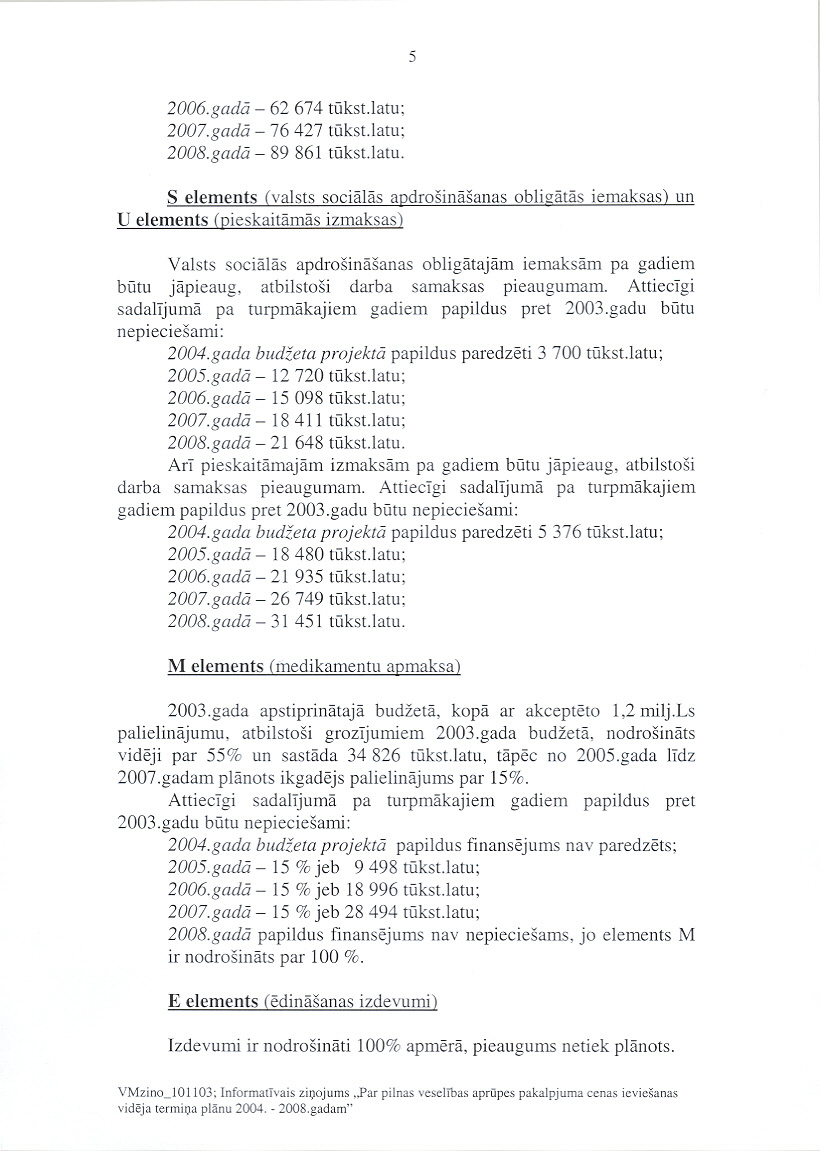 5

2006.gadā – 62 674 tūkst.latu;
2007.gadā – 76 427 tūkst.latu;
2008.gadā – 89 861 tūkst.latu.

S elements (valsts sociālās apdrošināšanas obligātās iemaksas) un U elements (pieskaitāmās izmaksas)

Valsts sociālās apdrošināšanas obligātajām iemaksām pa gadiem būtu jāpieaug, atbilstoši darba samaksas pieaugumam. Attiecīgi sadalījumā pa turpmākajiem gadiem papildus pret 2003.gadu būtu nepieciešami:
2004.gada budžeta projektā papildus paredzēti 3 700 tūkst.latu;
2005.gadā – 12 720 tūkst.latu;
2006.gadā – 15 098 tūkst.latu;
2007.gadā – 18 411 tūkst.latu;
2008.gadā – 21 648 tūkst.latu.
Arī pieskaitāmajām izmaksām pa gadiem būtu jāpieaug, atbilstoši darba samaksas pieaugumam. Attiecīgi sadalījumā pa turpmākajiem gadiem papildus pret 2003.gadu būtu nepieciešami:
2004.gada budžeta projektā papildus paredzēti 5 376 tūkst.latu;
2005.gadā – 18 480 tūkst.latu;
2006.gadā – 21 935 tūkst.latu;
2007.gadā – 26 749 tūkst.latu;
2008.gadā – 31 451 tūkst.latu.

M elements (medikamentu apmaksa)

2003.gada apstiprinātajā budžetā, kopā ar akceptēto 1,2 milj.Ls palielinājumu, atbilstoši grozījumiem 2003.gada budžetā, nodrošināts vidēji par 55% un sastāda 34 826 tūkst.latu, tāpēc no 2005.gada līdz 2007.gadam plānots ikgadējs palielinājums par 15%.
Attiecīgi sadalījumā pa turpmākajiem gadiem papildus pret 2003.gadu būtu nepieciešami:
2004.gada budžeta projektā papildus finansējums nav paredzēts;
2005.gadā – 15 % jeb 9 498 tūkst.latu;
2006.gadā – 15 % jeb 18 996 tūkst.latu;
2007.gadā – 15 % jeb 28 494 tūkst.latu;
2008.gadā papildus finansējums nav nepieciešams, jo elements M ir nodrošināts par 100 %.

E elements (ēdināšanas izdevumi)

Izdevumi ir nodrošināti 100% apmērā, pieaugums netiek plānots.

VMzino_101103; Informatīvais ziņojums „Par pilnas veselības aprūpes pakalpjuma cenas ieviešanas vidēja termiņa plānu 2004. - 2008.gadam"